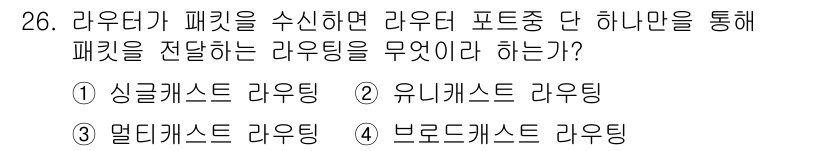 26. 라우터가 패킷을 수신하면 라우터 포트중 단 하나만을 통해 패킷을 전달하는 라우팅을 무엇이라 하는가?

① 싱글캐스트 라우팅 ② 유니캐스트 라우팅

③ 멀티캐스트 라우팅 ④ 브로드캐스트 라우팅